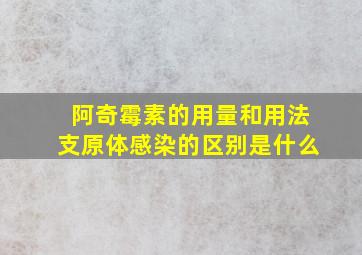 阿奇霉素的用量和用法
支原体感染的区别是什么